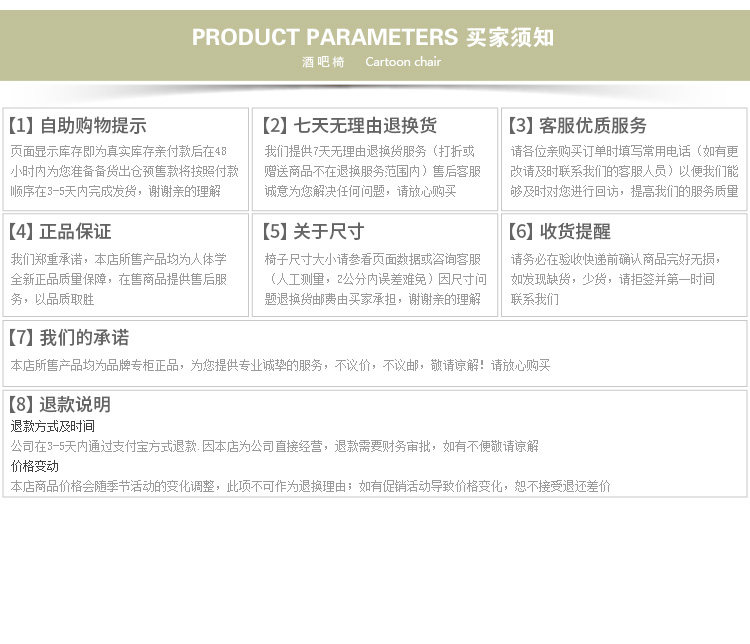 PRODUCT PARAMETERS 买家须知

酒吧椅 Cartoon chair

【1】自助购物提示

页面显示库存即为真实库存亲付款后在48小时内为您准备备货出仓预售款将按照付款顺序在3-5天内完成发货，谢谢亲的理解

【2】七天无理由退换货

我们提供7天无理由退换货服务（打折或赠送商品不在退换服务范围内）售后客服诚意为您解决任何问题，请放心购买

【3】客服优质服务

请各位亲购买订单时填写常用电话（如有更改请及时联系我们的客服人员）以便我们能够及时对您进行回访，提高我们的服务质量

【4】正品保证

我们郑重承诺，本店所售产品均为人体学全新正品质量保障，在售商品提供售后服务，以品质取胜

【5】关于尺寸

椅子尺寸大小请参看页面数据或咨询客服（人工测量，2公分内误差难免）因尺寸问题退换货邮费由买家承担，谢谢亲的理解

【6】收货提醒

请务必在验收快递前确认商品完好无损，如发现缺货，少货，请拒签并第一时间联系我们

【7】我们的承诺

本店所售产品均为品牌专柜正品，为您提供专业诚挚的服务，不议价，不议邮，敬请谅解！请放心购买

【8】退款说明

退款方式及时间

公司在3-5天内通过支付宝方式退款.因本店为公司直接经营，退款需要财务审批，如有不便敬请谅解

价格变动

本店商品价格会随季节活动的变化调整，此项不可作为退换理由；如有促销活动导致价格变化，恕不接受退还差价